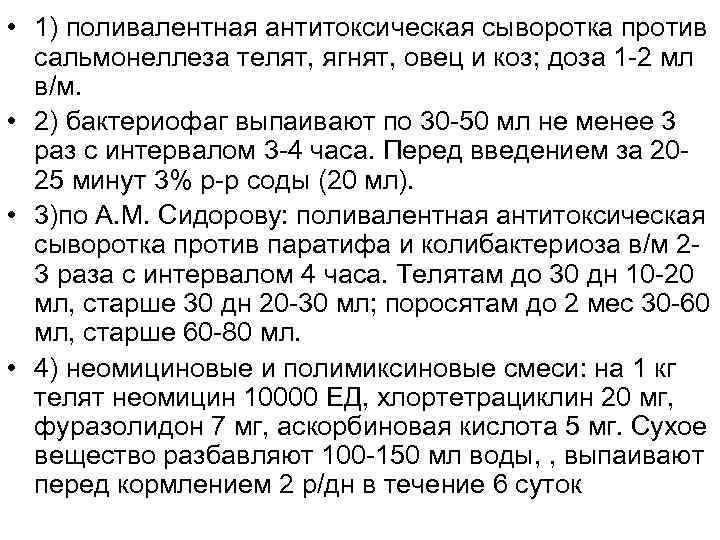 • 1) поливалентная антитоксическая сыворотка против сальмонеллеза телят, ягнят, овец и коз; доза 1-2 мл в/м.

• 2) бактериофаг выпаивают по 30-50 мл не менее 3 раз с интервалом 3-4 часа. Перед введением за 20-25 минут 3% р-р соды (20 мл).

• 3)по А.М. Сидорову: поливалентная антитоксическая сыворотка против паратифа и колибактериоза в/м 2-3 раза с интервалом 4 часа. Телятам до 30 дн 10-20 мл, старше 30 дн 20-30 мл; поросятам до 2 мес 30-60 мл, старше 60-80 мл.

• 4) неомициновые и полимиксиновые смеси: на 1 кг телят неомицин 10000 ЕД, хлортетрациклин 20 мг, фуразолидон 7 мг, аскорбиновая кислота 5 мг. Сухое вещество разбавляют 100-150 мл воды, , выпаивают перед кормлением 2 р/дн в течение 6 суток